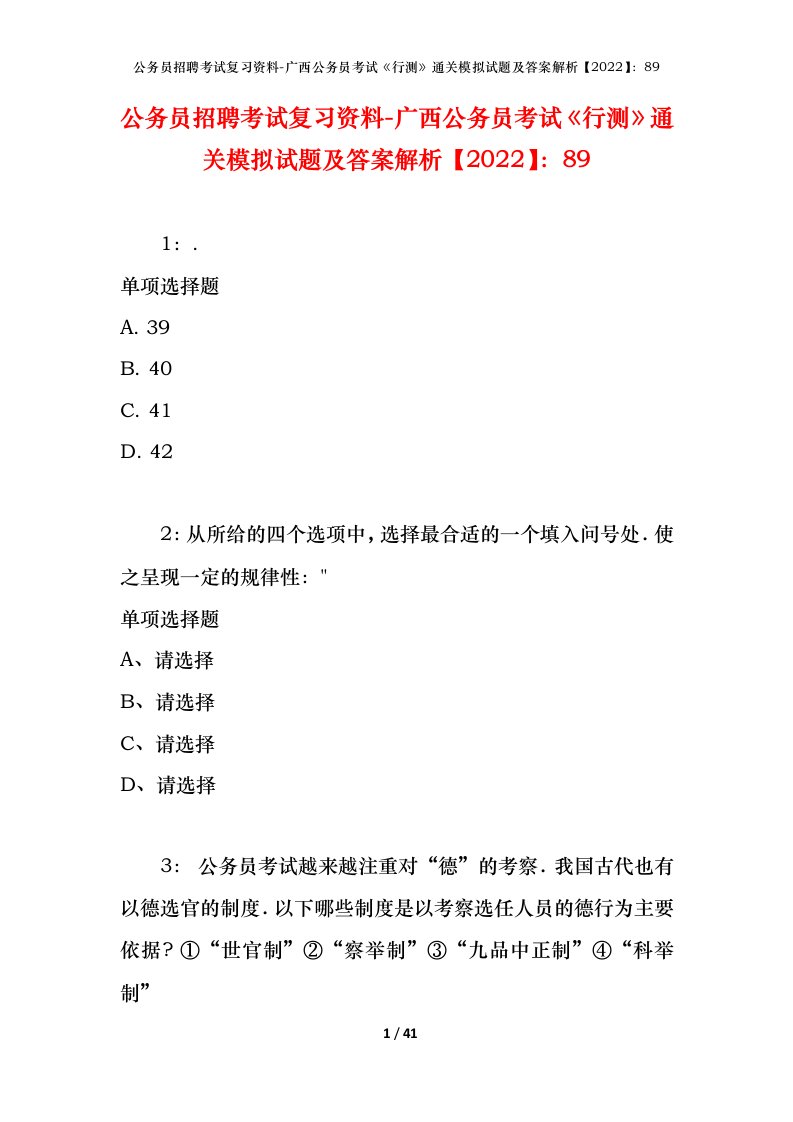 公务员招聘考试复习资料-广西公务员考试《行测》通关模拟试题及答案解析【2022】：89

公务员招聘考试复习资料-广西公务员考试《行测》通关模拟试题及答案解析【2022】：89

1：.

单项选择题

A. 39

B. 40

C. 41

D. 42

2：从所给的四个选项中，选择最合适的一个填入问号处．使之呈现一定的规律性："

单项选择题

A、请选择

B、请选择

C、请选择

D、请选择

3： 公务员考试越来越注重对“德”的考察．我国古代也有以德选官的制度．以下哪些制度是以考察选任人员的德行为主要依据？①“世官制”②“察举制”③“九品中正制”④“科举制”

1 / 41